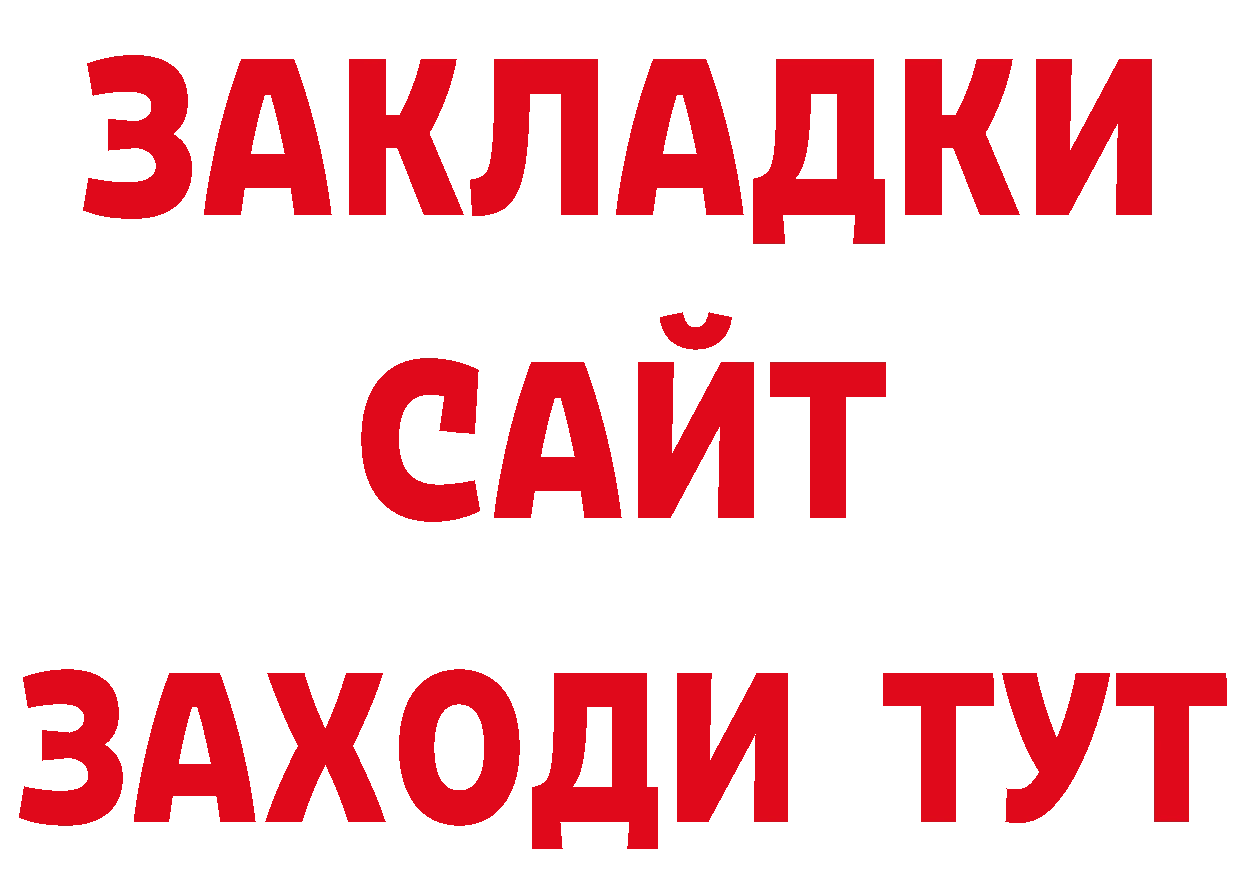 ЗАКЛАДКИ
САЙТ
ЗАХОДИ ТУТ